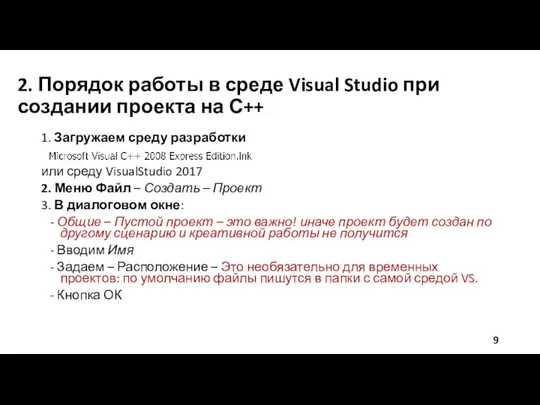 2. Порядок работы в среде Visual Studio при создании проекта на С++

1. Загружаем среду разработки

Microsoft Visual C++ 2008 Express Edition.lnk

или среду VisualStudio 2017

2. Меню Файл – Создать – Проект

3. В диалоговом окне:

- Общие – Пустой проект – это важно! иначе проект будет создан по другому сценарию и креативной работы не получится

- Вводим Имя

- Задаем – Расположение – Это необязательно для временных проектов: по умолчанию файлы пишутся в папки с самой средой VS.

- Кнопка ОК

9